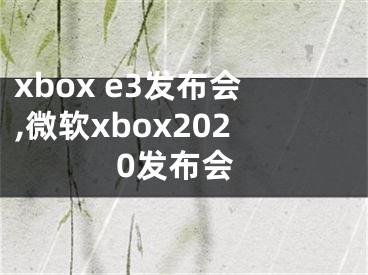 xbox e3发布会,微软xbox2020发布会